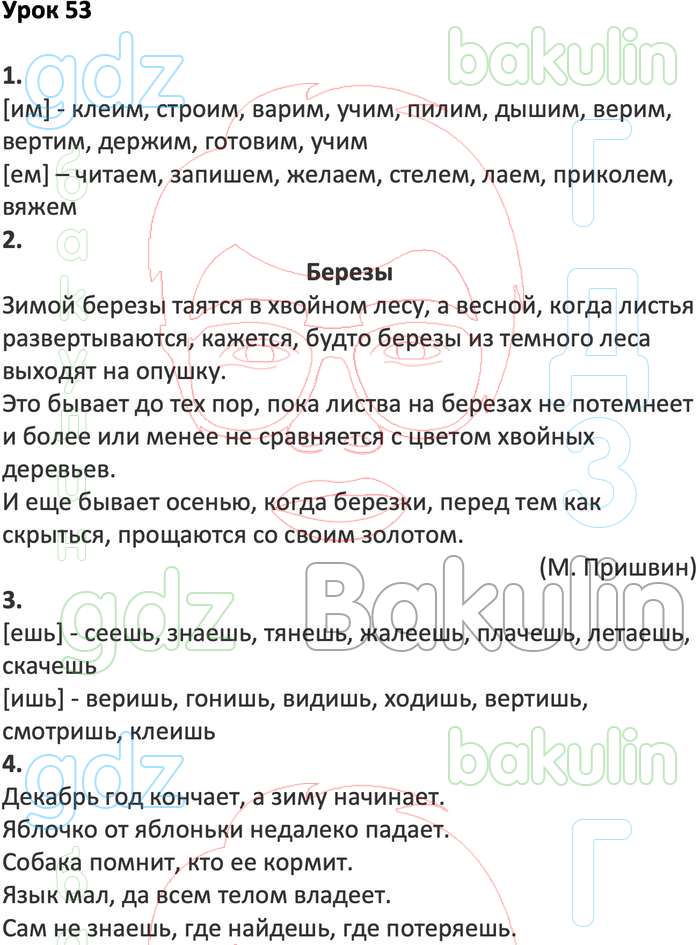 Урок 53

1.
[им] - клеим, строим, варим, учим, пилим, дышим, верим, вертим, держим, готовим, учим
[ем] – читаем, запишем, желаем, стелем, лаем, приколем, вяжем
2.
Березы
Зимой березы таятся в хвойном лесу, а весной, когда листья развертываются, кажется, будто березы из темного леса выходят на опушку.
Это бывает до тех пор, пока листва на березах не потемнеет и более или менее не сравняется с цветом хвойных деревьев.
И еще бывает осенью, когда березки, перед тем как скрыться, прощаются со своим золотом.
(М. Пришвин)
3.
[ешь] - сеешь, знаешь, тянешь, жалеешь, плачешь, летаешь, скачешь
[ишь] - веришь, гонишь, видишь, ходишь, вертишь, смотришь, клеишь
4.
Декабрь год кончает, а зиму начинает.
Яблочко от яблоньки недалеко падает.
Собака помнит, кто ее кормит.
Язык мал, да всем телом владеет.
Сам не знаешь, где найдешь, где потеряешь.

gdz bakulin
gdz Bakulin
gdz bakulin